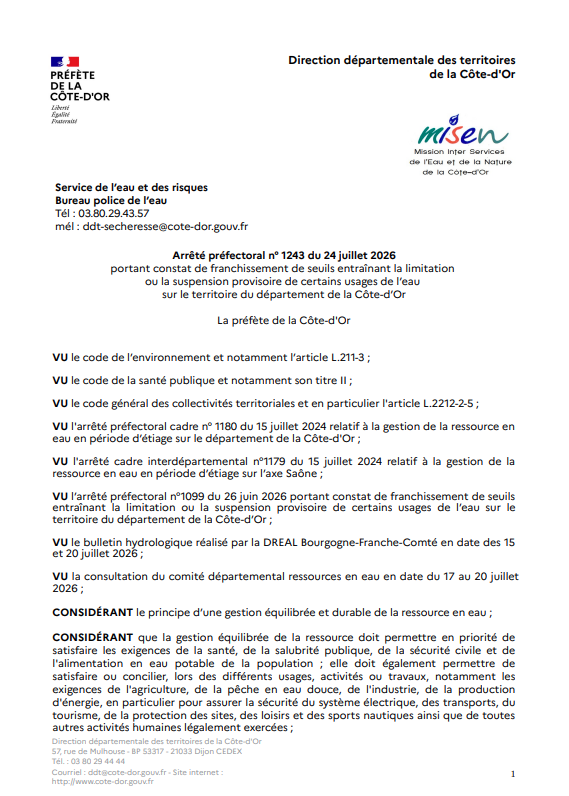 PRÉFÈTE
DE LA
CÔTE-D'OR
Liberté
Égalité
Fraternité

Direction départementale des territoires
de la Côte-d'Or

misen
Mission Inter Services
de l'Eau et de la Nature
de la Côte-d'Or

Service de l'eau et des risques
Bureau police de l'eau
Tél : 03.80.29.43.57
mél : ddt-secheresse@cote-dor.gouv.fr

Arrêté préfectoral n° 1243 du 24 juillet 2026
portant constat de franchissement de seuils entraînant la limitation ou la suspension provisoire de certains usages de l'eau sur le territoire du département de la Côte-d'Or

La préfète de la Côte-d'Or

VU le code de l'environnement et notamment l'article L.211-3 ;

VU le code de la santé publique et notamment son titre II ;

VU le code général des collectivités territoriales et en particulier l'article L.2212-2-5 ;

VU l'arrêté préfectoral cadre n° 1180 du 15 juillet 2024 relatif à la gestion de la ressource en eau en période d'étiage sur le département de la Côte-d'Or ;

VU l'arrêté cadre interdépartemental n°1179 du 15 juillet 2024 relatif à la gestion de la ressource en eau en période d'étiage sur l'axe Saône ;

VU l'arrêté préfectoral n°1099 du 26 juin 2026 portant constat de franchissement de seuils entraînant la limitation ou la suspension provisoire de certains usages de l'eau sur le territoire du département de la Côte-d'Or ;

VU le bulletin hydrologique réalisé par la DREAL Bourgogne-Franche-Comté en date des 15 et 20 juillet 2026 ;

VU la consultation du comité départemental ressources en eau en date du 17 au 20 juillet 2026 ;

CONSIDÉRANT le principe d'une gestion équilibrée et durable de la ressource en eau ;

CONSIDÉRANT que la gestion équilibrée de la ressource doit permettre en priorité de satisfaire les exigences de la santé, de la salubrité publique, de la sécurité civile et de l'alimentation en eau potable de la population ; elle doit également permettre de satisfaire ou concilier, lors des différents usages, activités ou travaux, notamment les exigences de l'agriculture, de la pêche en eau douce, de l'industrie, de la production d'énergie, en particulier pour assurer la sécurité du système électrique, des transports, du tourisme, de la protection des sites, des loisirs et des sports nautiques ainsi que de toutes autres activités humaines légalement exercées ;

Direction départementale des territoires de la Côte-d'Or
57, rue de Mulhouse - BP 53317 - 21033 Dijon CEDEX
Tél. : 03 80 29 44 44
Courriel : ddt@cote-dor.gouv.fr - Site internet :
http://www.cote-dor.gouv.fr

1